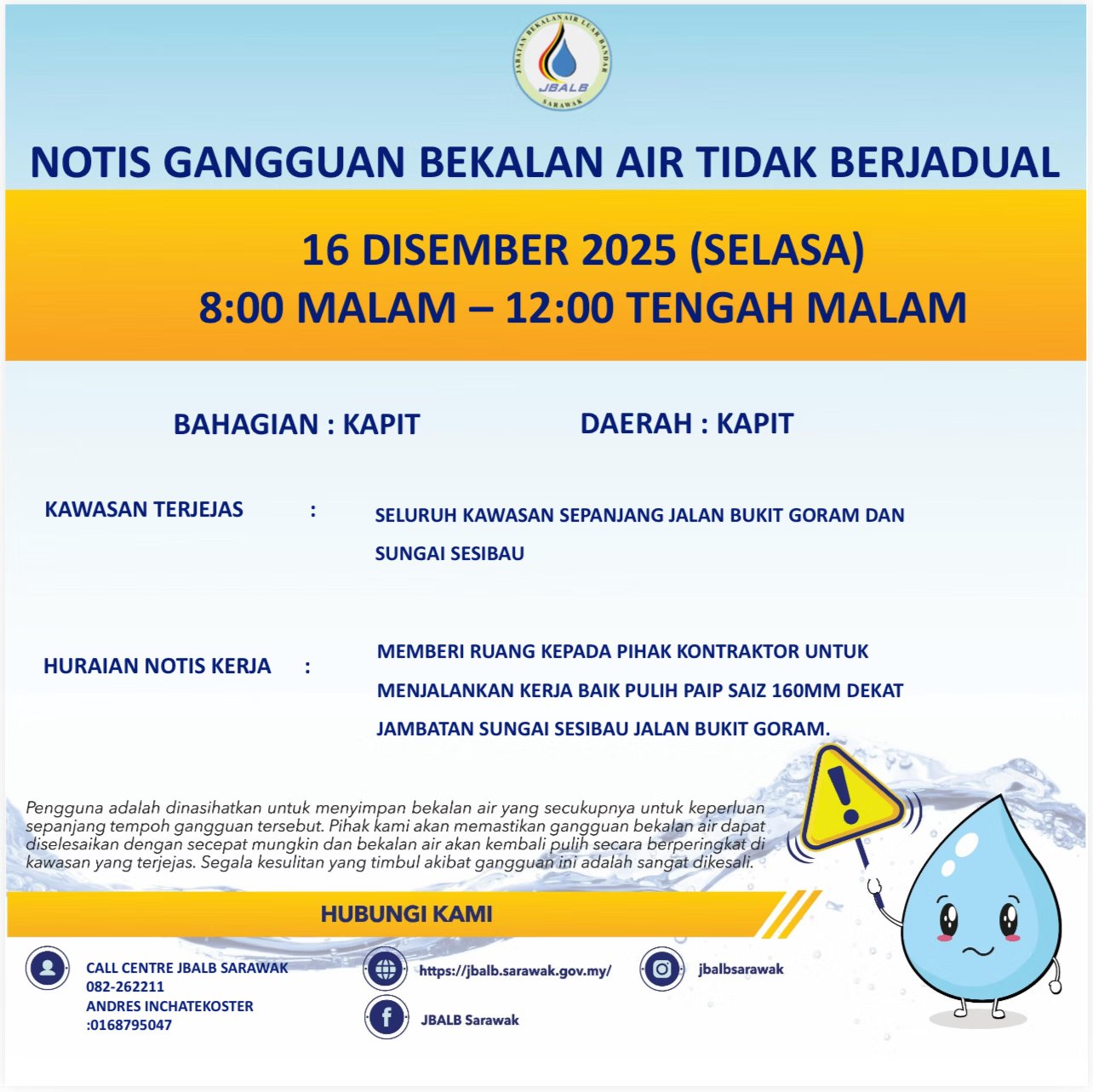 JABATAN BEKALAN AIR LUAR BANDAR
JBALB
SARAWAK

NOTIS GANGGUAN BEKALAN AIR TIDAK BERJADUAL

16 DISEMBER 2025 (SELASA)
8:00 MALAM – 12:00 TENGAH MALAM

BAHAGIAN : KAPIT

DAERAH : KAPIT

KAWASAN TERJEJAS : SELURUH KAWASAN SEPANJANG JALAN BUKIT GORAM DAN SUNGAI SESIBAU

HURAIAN NOTIS KERJA : MEMBERI RUANG KEPADA PIHAK KONTRAKTOR UNTUK MENJALANKAN KERJA BAIK PULIH PAIP SAIZ 160MM DEKAT JAMBATAN SUNGAI SESIBAU JALAN BUKIT GORAM.

Pengguna adalah dinasihatkan untuk menyimpan bekalan air yang secukupnya untuk keperluan sepanjang tempoh gangguan tersebut. Pihak kami akan memastikan gangguan bekalan air dapat diselesaikan dengan secepat mungkin dan bekalan air akan kembali pulih secara berperingkat di kawasan yang terjejas. Segala kesulitan yang timbul akibat gangguan ini adalah sangat dikesali.

HUBUNGI KAMI

CALL CENTRE JBALB SARAWAK
082-262211
ANDRES INCHATEKOSTER
:0168795047

https://jbalb.sarawak.gov.my/

JBALB Sarawak

jbalbsarawak